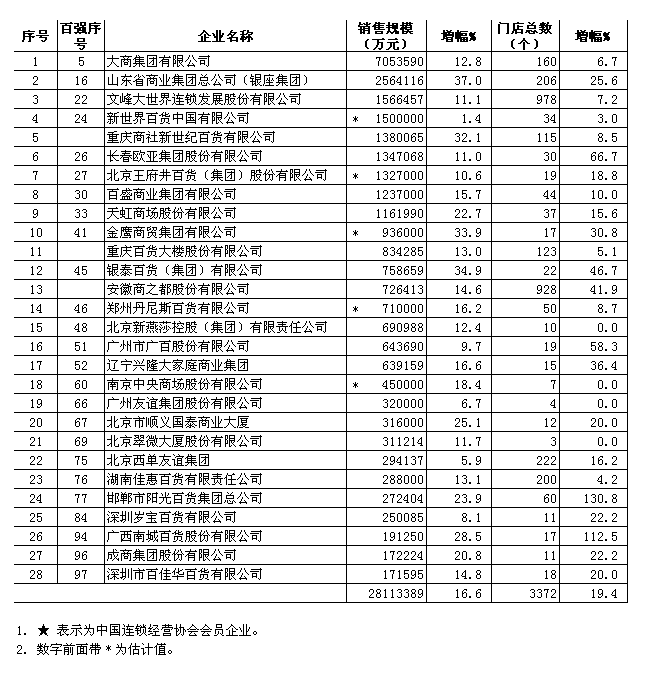 | 序号 | 百强序号 | 企业名称 | 销售规模（万元） | 增幅% | 门店总数（个） | 增幅% |
|---|---|---|---|---|---|---|
| 1 | 5 | 大商集团有限公司 | 7053590 | 12.8 | 160 | 6.7 |
| 2 | 16 | 山东省商业集团总公司（银座集团） | 2564116 | 37.0 | 206 | 25.6 |
| 3 | 22 | 文峰大世界连锁发展股份有限公司 | 1566457 | 11.1 | 978 | 7.2 |
| 4 | 24 | 新世界百货中国有限公司 | * 1500000 | 1.4 | 34 | 3.0 |
| 5 | | 重庆商社新世纪百货有限公司 | 1380065 | 32.1 | 115 | 8.5 |
| 6 | 26 | 长春欧亚集团股份有限公司 | 1347068 | 11.0 | 30 | 66.7 |
| 7 | 27 | 北京王府井百货（集团）股份有限公司 | * 1327000 | 10.6 | 19 | 18.8 |
| 8 | 30 | 百盛商业集团有限公司 | 1237000 | 15.7 | 44 | 10.0 |
| 9 | 33 | 天虹商场股份有限公司 | 1161990 | 22.7 | 37 | 15.6 |
| 10 | 41 | 金鹰商贸集团有限公司 | * 936000 | 33.9 | 17 | 30.8 |
| 11 | | 重庆百货大楼股份有限公司 | 834285 | 13.0 | 123 | 5.1 |
| 12 | 45 | 银泰百货（集团）有限公司 | 758659 | 34.9 | 22 | 46.7 |
| 13 | | 安徽商之都股份有限公司 | 726413 | 14.6 | 928 | 41.9 |
| 14 | 46 | 郑州丹尼斯百货有限公司 | * 710000 | 16.2 | 50 | 8.7 |
| 15 | 48 | 北京新燕莎控股（集团）有限责任公司 | 690988 | 12.4 | 10 | 0.0 |
| 16 | 51 | 广州市广百股份有限公司 | 643690 | 9.7 | 19 | 58.3 |
| 17 | 52 | 辽宁兴隆大家庭商业集团 | 639159 | 16.6 | 15 | 36.4 |
| 18 | 60 | 南京中央商场股份有限公司 | * 450000 | 18.4 | 7 | 0.0 |
| 19 | 66 | 广州友谊集团股份有限公司 | 320000 | 6.7 | 4 | 0.0 |
| 20 | 67 | 北京市顺义国泰商业大厦 | 316000 | 25.1 | 12 | 20.0 |
| 21 | 69 | 北京翠微大厦股份有限公司 | 311214 | 11.7 | 3 | 0.0 |
| 22 | 75 | 北京西单友谊集团 | 294137 | 5.9 | 222 | 16.2 |
| 23 | 76 | 湖南佳惠百货有限责任公司 | 288000 | 13.1 | 200 | 4.2 |
| 24 | 77 | 邯郸市阳光百货集团总公司 | 272404 | 23.9 | 60 | 130.8 |
| 25 | 84 | 深圳岁宝百货有限公司 | 250085 | 8.1 | 11 | 22.2 |
| 26 | 94 | 广西南城百货股份有限公司 | 191250 | 28.5 | 17 | 112.5 |
| 27 | 96 | 成商集团股份有限公司 | 172224 | 20.8 | 11 | 22.2 |
| 28 | 97 | 深圳市百佳华百货有限公司 | 171595 | 14.8 | 18 | 20.0 |
| | | | 28113389 | 16.6 | 3372 | 19.4 |

1. ★ 表示为中国连锁经营协会会员企业。
2. 数字前面带 * 为估计值。